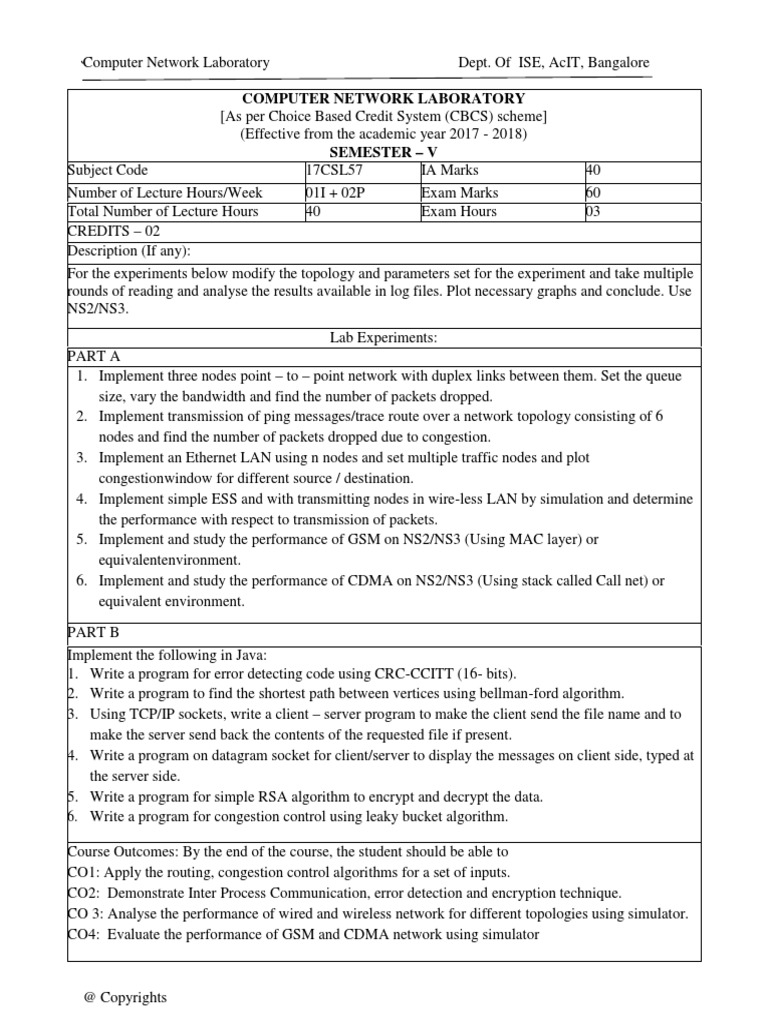 Computer Network Laboratory Dept. Of ISE, AcIT, Bangalore

COMPUTER NETWORK LABORATORY
[As per Choice Based Credit System (CBCS) scheme]
(Effective from the academic year 2017 - 2018)
SEMESTER – V

| Subject Code | 17CSL57 | IA Marks | 40 |
|---|---|---|---|
| Number of Lecture Hours/Week | 01I + 02P | Exam Marks | 60 |
| Total Number of Lecture Hours | 40 | Exam Hours | 03 |

CREDITS – 02

Description (If any):

For the experiments below modify the topology and parameters set for the experiment and take multiple rounds of reading and analyse the results available in log files. Plot necessary graphs and conclude. Use NS2/NS3.

Lab Experiments:

PART A

1. Implement three nodes point – to – point network with duplex links between them. Set the queue size, vary the bandwidth and find the number of packets dropped.
2. Implement transmission of ping messages/trace route over a network topology consisting of 6 nodes and find the number of packets dropped due to congestion.
3. Implement an Ethernet LAN using n nodes and set multiple traffic nodes and plot congestionwindow for different source / destination.
4. Implement simple ESS and with transmitting nodes in wire-less LAN by simulation and determine the performance with respect to transmission of packets.
5. Implement and study the performance of GSM on NS2/NS3 (Using MAC layer) or equivalentenvironment.
6. Implement and study the performance of CDMA on NS2/NS3 (Using stack called Call net) or equivalent environment.

PART B

Implement the following in Java:
1. Write a program for error detecting code using CRC-CCITT (16- bits).
2. Write a program to find the shortest path between vertices using bellman-ford algorithm.
3. Using TCP/IP sockets, write a client – server program to make the client send the file name and to make the server send back the contents of the requested file if present.
4. Write a program on datagram socket for client/server to display the messages on client side, typed at the server side.
5. Write a program for simple RSA algorithm to encrypt and decrypt the data.
6. Write a program for congestion control using leaky bucket algorithm.

Course Outcomes: By the end of the course, the student should be able to
CO1: Apply the routing, congestion control algorithms for a set of inputs.
CO2: Demonstrate Inter Process Communication, error detection and encryption technique.
CO 3: Analyse the performance of wired and wireless network for different topologies using simulator.
CO4: Evaluate the performance of GSM and CDMA network using simulator

@ Copyrights